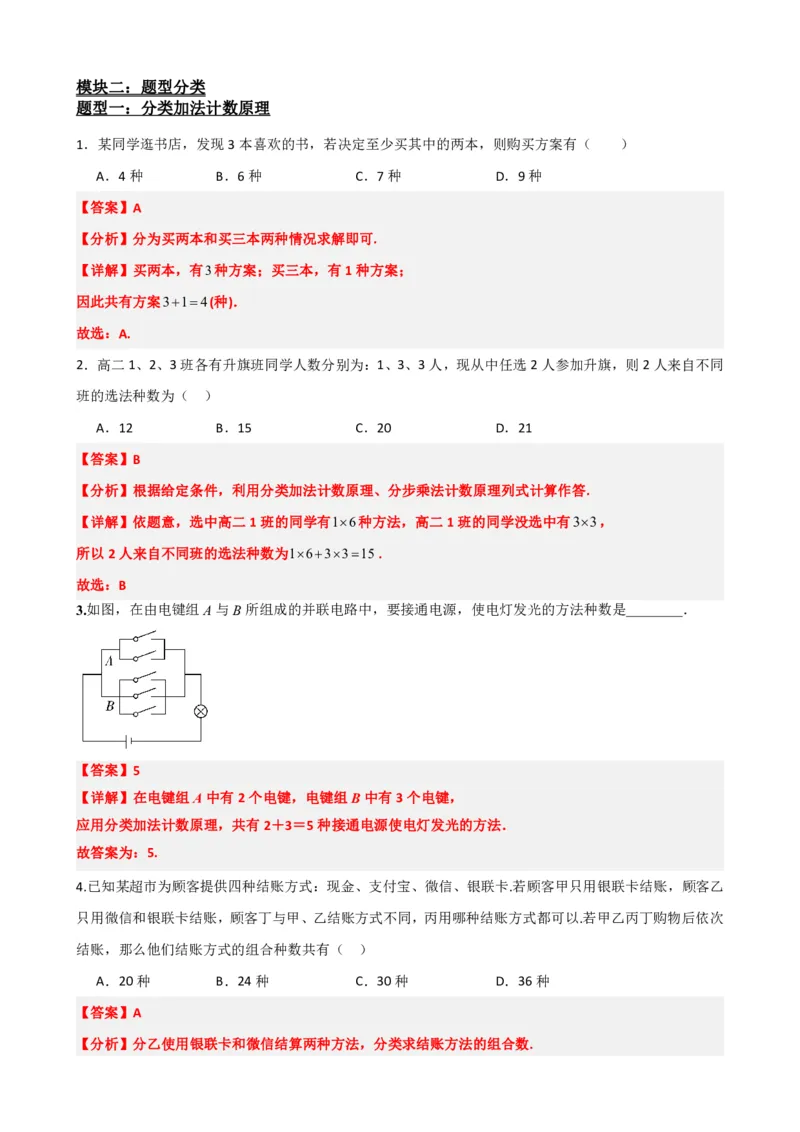 模块二：题型分类
题型一：分类加法计数原理

1．某同学逛书店，发现3本喜欢的书，若决定至少买其中的两本，则购买方案有（　　）

A．4种　B．6种　C．7种　D．9种

【答案】A

【分析】分为买两本和买三本两种情况求解即可.

【详解】买两本，有3种方案；买三本，有1种方案；

因此共有方案$3+1=4$(种).

故选：A.

2．高二1、2、3班各有升旗班同学人数分别为：1、3、3人，现从中任选2人参加升旗，则2人来自不同班的选法种数为（　）

A．12　B．15　C．20　D．21

【答案】B

【分析】根据给定条件，利用分类加法计数原理、分步乘法计数原理列式计算作答.

【详解】依题意，选中高二1班的同学有$1\times6$种方法，高二1班的同学没选中有$3\times3$，

所以2人来自不同班的选法种数为$1\times6+3\times3=15$.

故选：B

3.如图，在由电键组$A$与$B$所组成的并联电路中，要接通电源，使电灯发光的方法种数是____.

A

B

【答案】5

【详解】在电键组$A$中有2个电键，电键组$B$中有3个电键，

应用分类加法计数原理，共有2＋3＝5种接通电源使电灯发光的方法.

故答案为：5.

4.已知某超市为顾客提供四种结账方式：现金、支付宝、微信、银联卡.若顾客甲只用银联卡结账，顾客乙只用微信和银联卡结账，顾客丁与甲、乙结账方式不同，丙用哪种结账方式都可以.若甲乙丙丁购物后依次结账，那么他们结账方式的组合种数共有（　）

A．20种　B．24种　C．30种　D．36种

【答案】A

【分析】分乙使用银联卡和微信结算两种方法，分类求结账方法的组合数.